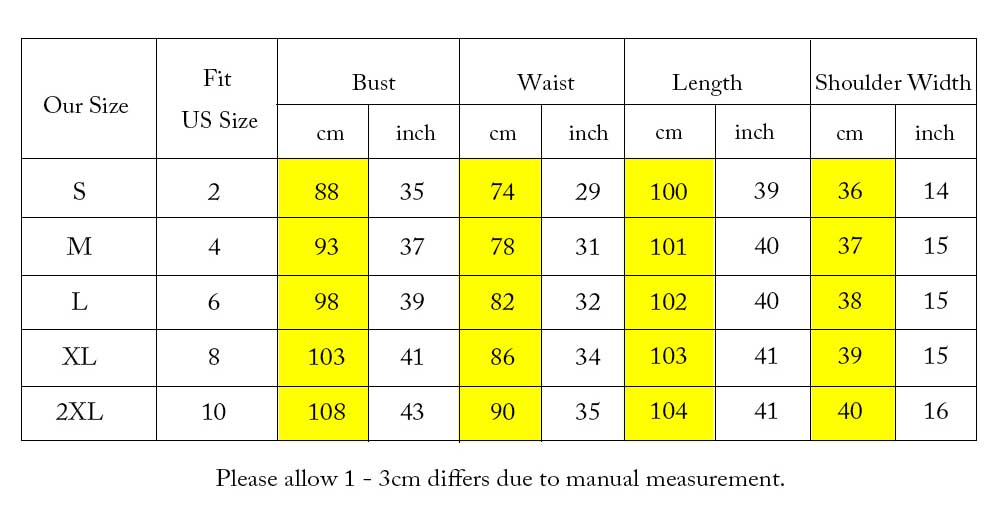 | Our Size | Fit US Size | Bust cm | Bust inch | Waist cm | Waist inch | Length cm | Length inch | Shoulder Width cm | Shoulder Width inch |
|---|---|---|---|---|---|---|---|---|---|
| S | 2 | 88 | 35 | 74 | 29 | 100 | 39 | 36 | 14 |
| M | 4 | 93 | 37 | 78 | 31 | 101 | 40 | 37 | 15 |
| L | 6 | 98 | 39 | 82 | 32 | 102 | 40 | 38 | 15 |
| XL | 8 | 103 | 41 | 86 | 34 | 103 | 41 | 39 | 15 |
| 2XL | 10 | 108 | 43 | 90 | 35 | 104 | 41 | 40 | 16 |

Please allow 1 - 3cm differs due to manual measurement.